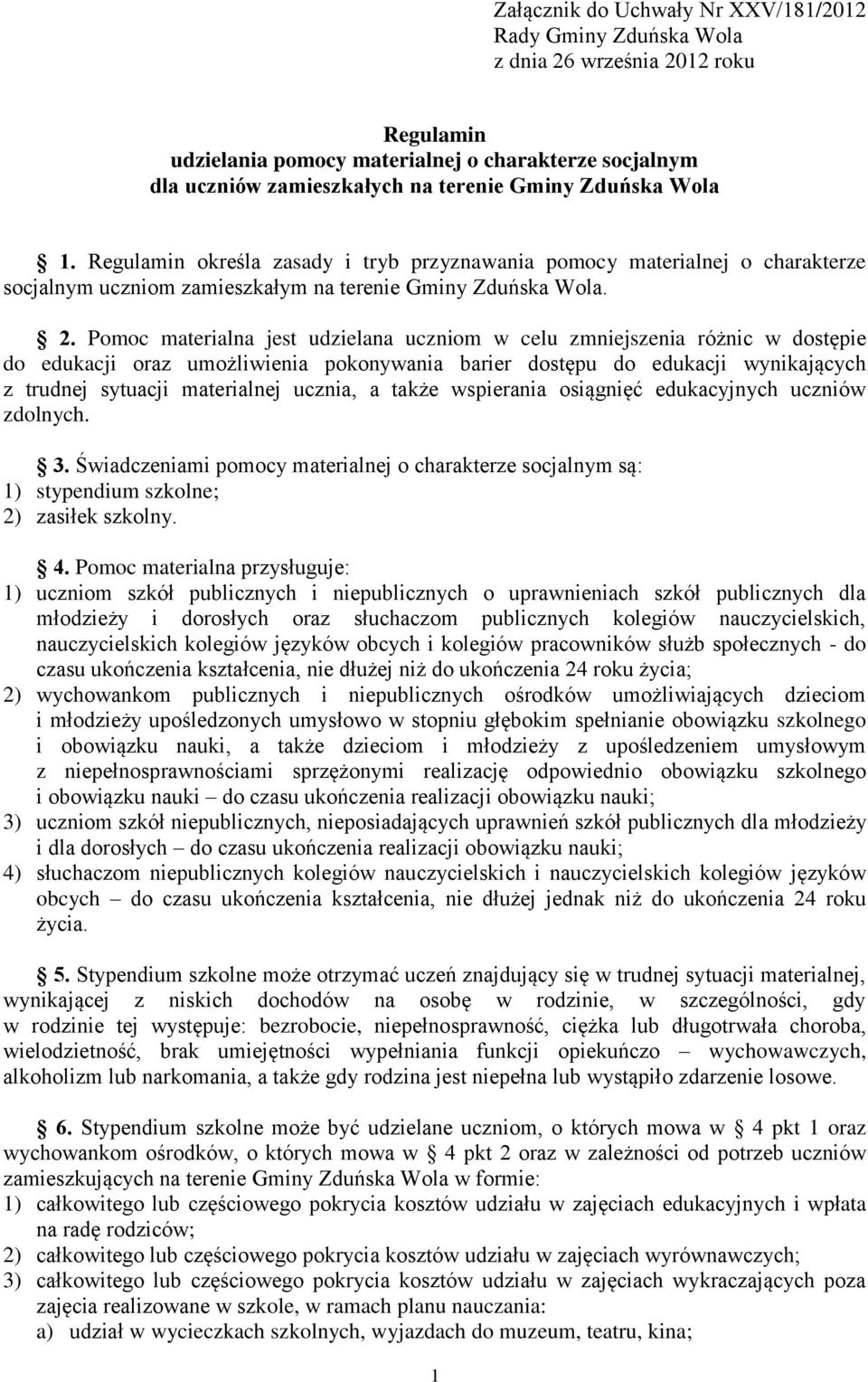 Załącznik do Uchwały Nr XXV/181/2012
Rady Gminy Zduńska Wola
z dnia 26 września 2012 roku

Regulamin
udzielania pomocy materialnej o charakterze socjalnym
dla uczniów zamieszkałych na terenie Gminy Zduńska Wola

1. Regulamin określa zasady i tryb przyznawania pomocy materialnej o charakterze socjalnym uczniom zamieszkałym na terenie Gminy Zduńska Wola.

2. Pomoc materialna jest udzielana uczniom w celu zmniejszenia różnic w dostępie do edukacji oraz umożliwienia pokonywania barier dostępu do edukacji wynikających z trudnej sytuacji materialnej ucznia, a także wspierania osiągnięć edukacyjnych uczniów zdolnych.

3. Świadczeniami pomocy materialnej o charakterze socjalnym są:
1) stypendium szkolne;
2) zasiłek szkolny.

4. Pomoc materialna przysługuje:
1) uczniom szkół publicznych i niepublicznych o uprawnieniach szkół publicznych dla młodzieży i dorosłych oraz słuchaczom publicznych kolegiów nauczycielskich, nauczycielskich kolegiów języków obcych i kolegiów pracowników służb społecznych - do czasu ukończenia kształcenia, nie dłużej niż do ukończenia 24 roku życia;
2) wychowankom publicznych i niepublicznych ośrodków umożliwiających dzieciom i młodzieży upośledzonych umysłowo w stopniu głębokim spełnianie obowiązku szkolnego i obowiązku nauki, a także dzieciom i młodzieży z upośledzeniem umysłowym z niepełnosprawnościami sprzężonymi realizację odpowiednio obowiązku szkolnego i obowiązku nauki – do czasu ukończenia realizacji obowiązku nauki;
3) uczniom szkół niepublicznych, nieposiadających uprawnień szkół publicznych dla młodzieży i dla dorosłych – do czasu ukończenia realizacji obowiązku nauki;
4) słuchaczom niepublicznych kolegiów nauczycielskich i nauczycielskich kolegiów języków obcych – do czasu ukończenia kształcenia, nie dłużej jednak niż do ukończenia 24 roku życia.

5. Stypendium szkolne może otrzymać uczeń znajdujący się w trudnej sytuacji materialnej, wynikającej z niskich dochodów na osobę w rodzinie, w szczególności, gdy w rodzinie tej występuje: bezrobocie, niepełnosprawność, ciężka lub długotrwała choroba, wielodzietność, brak umiejętności wypełniania funkcji opiekuńczo – wychowawczych, alkoholizm lub narkomania, a także gdy rodzina jest niepełna lub wystąpiło zdarzenie losowe.

6. Stypendium szkolne może być udzielane uczniom, o których mowa w 4 pkt 1 oraz wychowankom ośrodków, o których mowa w 4 pkt 2 oraz w zależności od potrzeb uczniów zamieszkujących na terenie Gminy Zduńska Wola w formie:
1) całkowitego lub częściowego pokrycia kosztów udziału w zajęciach edukacyjnych i wpłata na radę rodziców;
2) całkowitego lub częściowego pokrycia kosztów udziału w zajęciach wyrównawczych;
3) całkowitego lub częściowego pokrycia kosztów udziału w zajęciach wykraczających poza zajęcia realizowane w szkole, w ramach planu nauczania:
a) udział w wycieczkach szkolnych, wyjazdach do muzeum, teatru, kina;

1